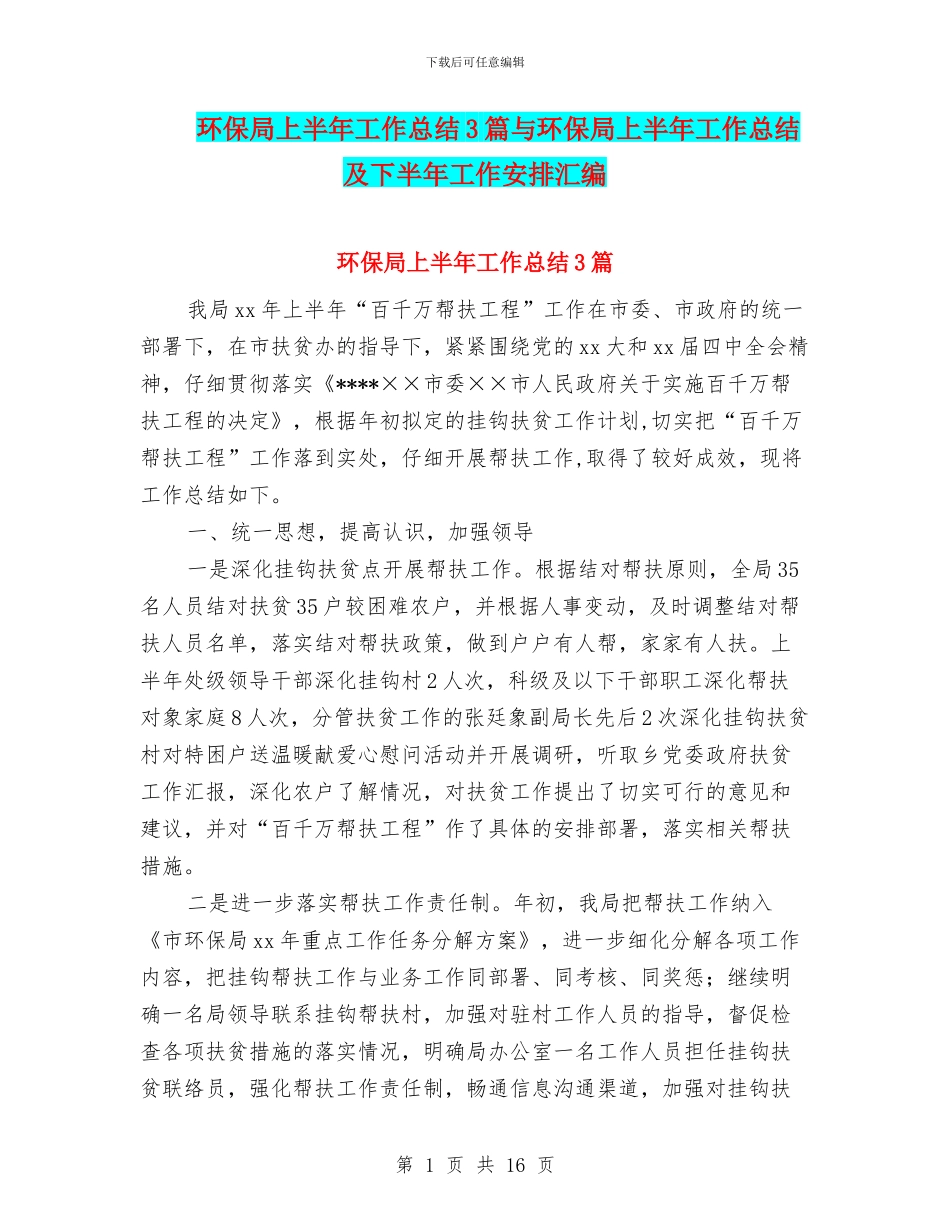 下载后可任意编辑

环保局上半年工作总结3篇与环保局上半年工作总结及下半年工作安排汇编

环保局上半年工作总结3篇

我局xx年上半年“百千万帮扶工程”工作在市委、市政府的统一部署下，在市扶贫办的指导下，紧紧围绕党的xx大和xx届四中全会精神，仔细贯彻落实《****××市委××市人民政府关于实施百千万帮扶工程的决定》，根据年初拟定的挂钩扶贫工作计划,切实把“百千万帮扶工程”工作落到实处，仔细开展帮扶工作,取得了较好成效，现将工作总结如下。

一、统一思想，提高认识，加强领导

一是深化挂钩扶贫点开展帮扶工作。根据结对帮扶原则，全局35名人员结对扶贫35户较困难农户，并根据人事变动，及时调整结对帮扶人员名单，落实结对帮扶政策，做到户户有人帮，家家有人扶。上半年处级领导干部深化挂钩村2人次，科级及以下干部职工深化帮扶对象家庭8人次，分管扶贫工作的张廷象副局长先后2次深化挂钩扶贫村对特困户送温暖献爱心慰问活动并开展调研，听取乡党委政府扶贫工作汇报，深化农户了解情况，对扶贫工作提出了切实可行的意见和建议，并对“百千万帮扶工程”作了具体的安排部署，落实相关帮扶措施。

二是进一步落实帮扶工作责任制。年初，我局把帮扶工作纳入《市环保局xx年重点工作任务分解方案》，进一步细化分解各项工作内容，把挂钩帮扶工作与业务工作同部署、同考核、同奖惩；继续明确一名局领导联系挂钩帮扶村，加强对驻村工作人员的指导，督促检查各项扶贫措施的落实情况，明确局办公室一名工作人员担任挂钩扶贫联络员，强化帮扶工作责任制，畅通信息沟通渠道，加强对挂钩扶

第 1 页 共 16 页